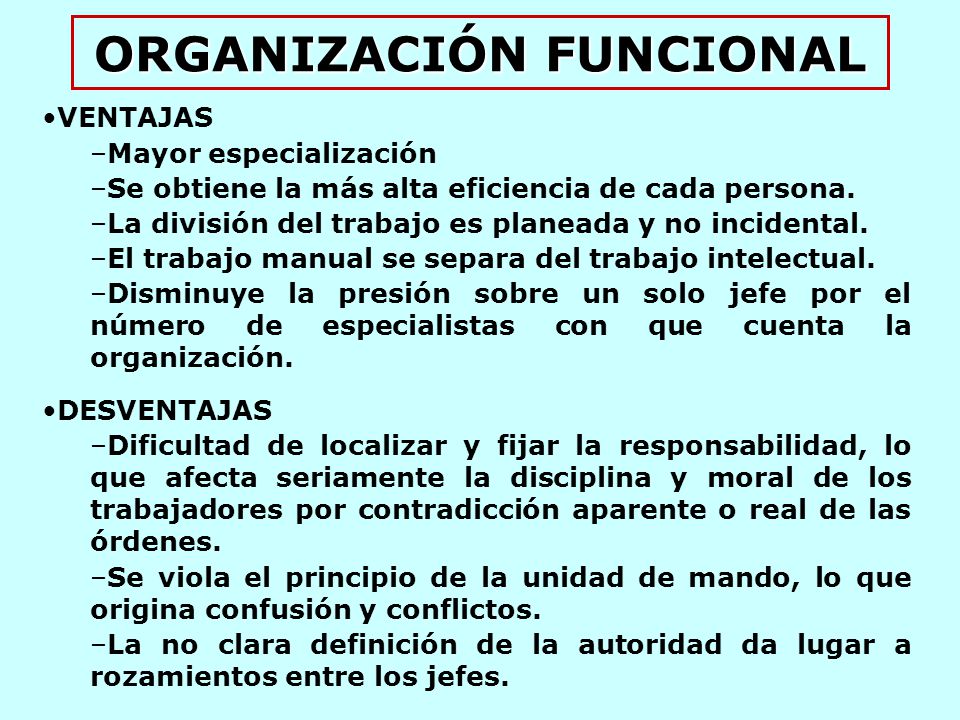 ORGANIZACIÓN FUNCIONAL

•VENTAJAS

–Mayor especialización

–Se obtiene la más alta eficiencia de cada persona.

–La división del trabajo es planeada y no incidental.

–El trabajo manual se separa del trabajo intelectual.

–Disminuye la presión sobre un solo jefe por el número de especialistas con que cuenta la organización.

•DESVENTAJAS

–Dificultad de localizar y fijar la responsabilidad, lo que afecta seriamente la disciplina y moral de los trabajadores por contradicción aparente o real de las órdenes.

–Se viola el principio de la unidad de mando, lo que origina confusión y conflictos.

–La no clara definición de la autoridad da lugar a rozamientos entre los jefes.